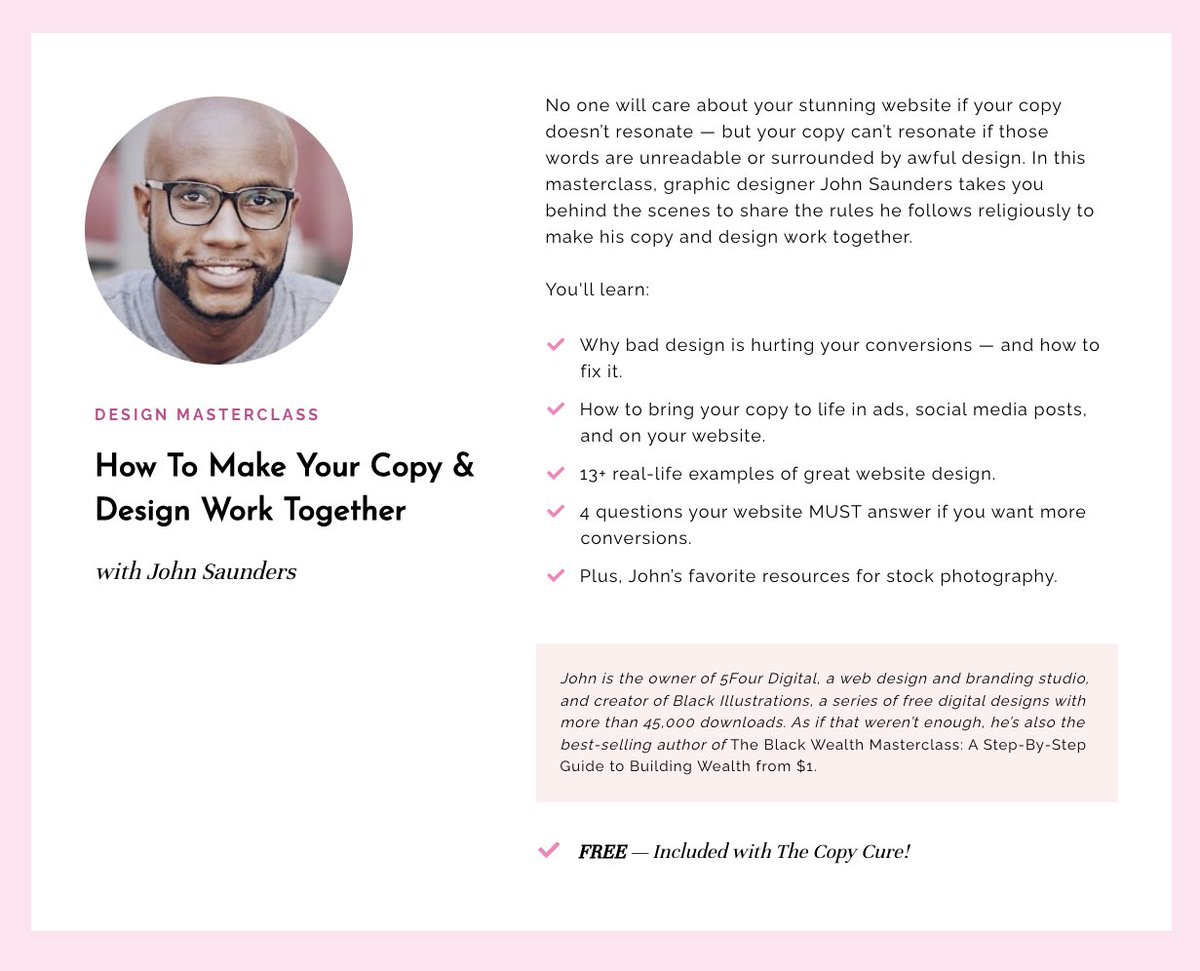 DESIGN MASTERCLASS

How To Make Your Copy & Design Work Together

with John Saunders

No one will care about your stunning website if your copy doesn't resonate — but your copy can't resonate if those words are unreadable or surrounded by awful design. In this masterclass, graphic designer John Saunders takes you behind the scenes to share the rules he follows religiously to make his copy and design work together.

You'll learn:

✓ Why bad design is hurting your conversions — and how to fix it.

✓ How to bring your copy to life in ads, social media posts, and on your website.

✓ 13+ real-life examples of great website design.

✓ 4 questions your website MUST answer if you want more conversions.

✓ Plus, John's favorite resources for stock photography.

John is the owner of 5Four Digital, a web design and branding studio, and creator of Black Illustrations, a series of free digital designs with more than 45,000 downloads. As if that weren't enough, he's also the best-selling author of The Black Wealth Masterclass: A Step-By-Step Guide to Building Wealth from $1.

✓ FREE — Included with The Copy Cure!